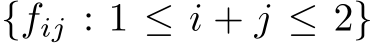 $\{f_{ij} : 1 \leq i + j \leq 2\}$